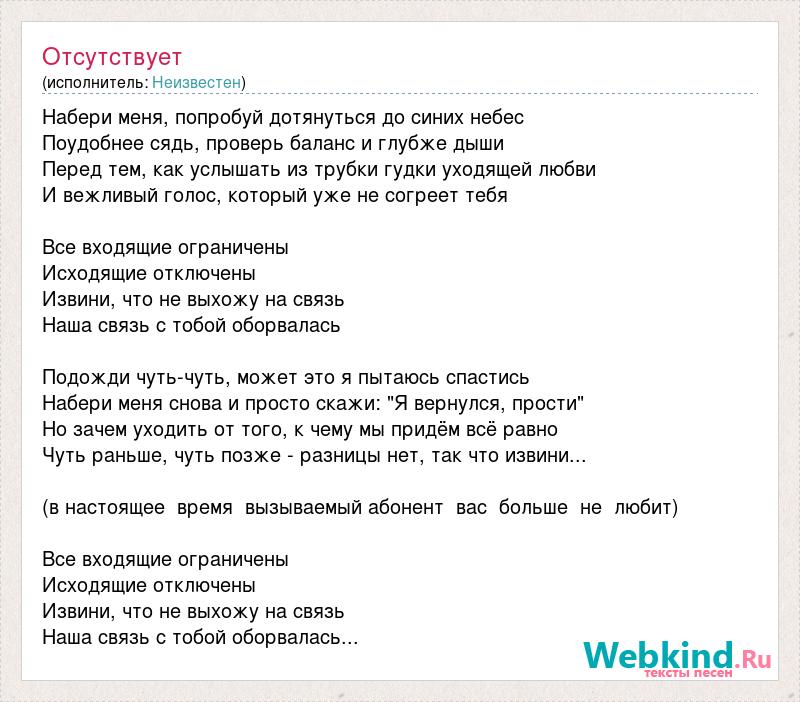 Отсутствует
(исполнитель: Неизвестен)

Набери меня, попробуй дотянуться до синих небес
Поудобнее сядь, проверь баланс и глубже дыши
Перед тем, как услышать из трубки гудки уходящей любви
И вежливый голос, который уже не согреет тебя

Все входящие ограничены
Исходящие отключены
Извини, что не выхожу на связь
Наша связь с тобой оборвалась

Подожди чуть-чуть, может это я пытаюсь спастись
Набери меня снова и просто скажи: "Я вернулся, прости"
Но зачем уходить от того, к чему мы придём всё равно
Чуть раньше, чуть позже - разницы нет, так что извини...

(в настоящее время вызываемый абонент вас больше не любит)

Все входящие ограничены
Исходящие отключены
Извини, что не выхожу на связь
Наша связь с тобой оборвалась...

Webkind.Ru
тексты песен